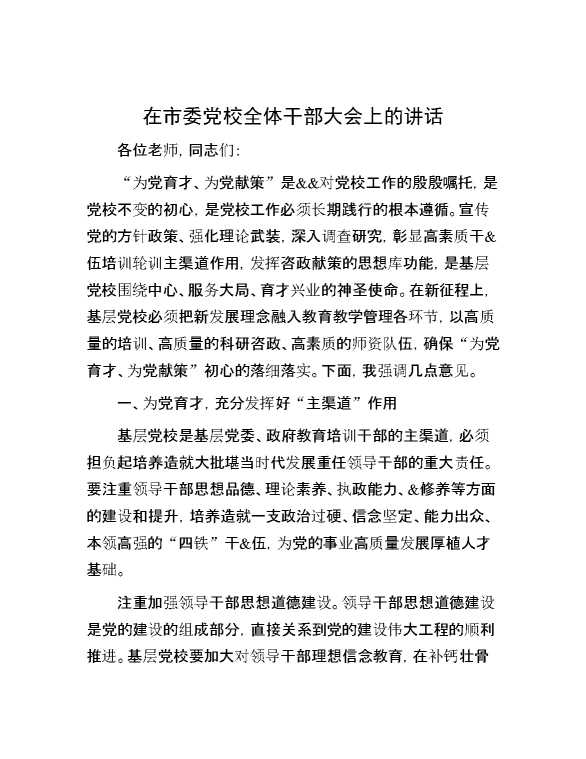 在市委党校全体干部大会上的讲话

各位老师，同志们：

“为党育才、为党献策”是&&对党校工作的殷殷嘱托，是党校不变的初心，是党校工作必须长期践行的根本遵循。宣传党的方针政策、强化理论武装，深入调查研究，彰显高素质干&伍培训轮训主渠道作用，发挥咨政献策的思想库功能，是基层党校围绕中心、服务大局、育才兴业的神圣使命。在新征程上，基层党校必须把新发展理念融入教育教学管理各环节，以高质量的培训、高质量的科研咨政、高素质的师资队伍，确保“为党育才、为党献策”初心的落细落实。下面，我强调几点意见。

一、为党育才，充分发挥好“主渠道”作用

基层党校是基层党委、政府教育培训干部的主渠道，必须担负起培养造就大批堪当时代发展重任领导干部的重大责任。要注重领导干部思想品德、理论素养、执政能力、&修养等方面的建设和提升，培养造就一支政治过硬、信念坚定、能力出众、本领高强的“四铁”干&伍，为党的事业高质量发展厚植人才基础。

注重加强领导干部思想道德建设。领导干部思想道德建设是党的建设的组成部分，直接关系到党的建设伟大工程的顺利推进。基层党校要加大对领导干部理想信念教育，在补钙壮骨